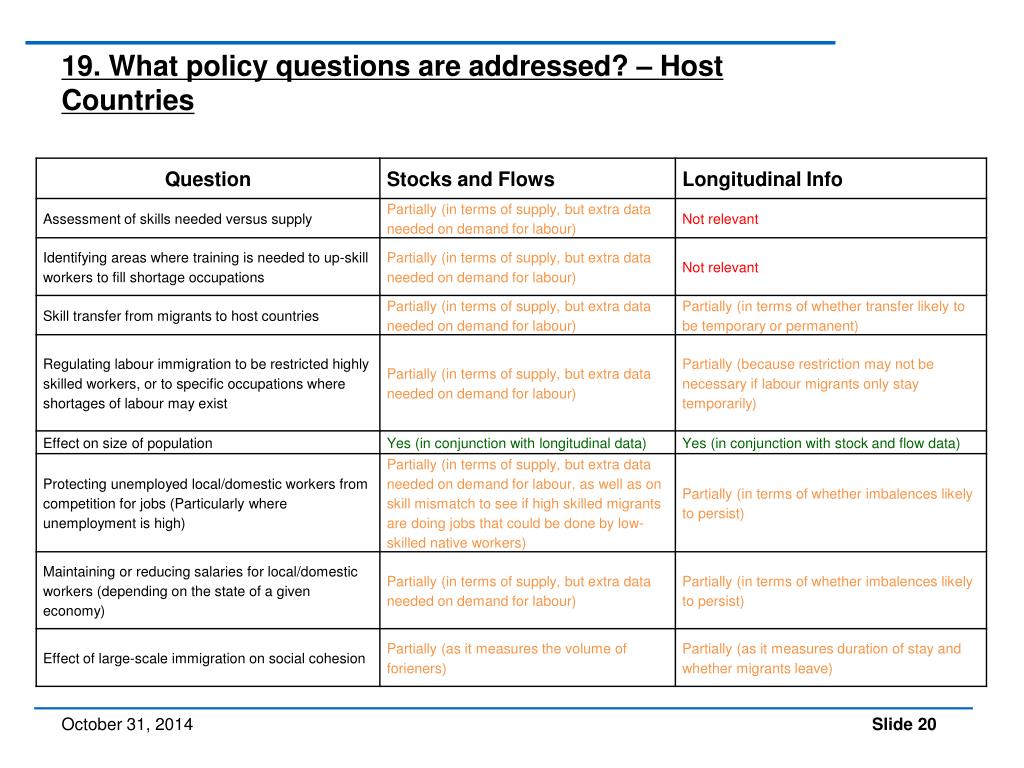 19. What policy questions are addressed? – Host Countries

| Question | Stocks and Flows | Longitudinal Info |
|---|---|---|
| Assessment of skills needed versus supply | Partially (in terms of supply, but extra data needed on demand for labour) | Not relevant |
| Identifying areas where training is needed to up-skill workers to fill shortage occupations | Partially (in terms of supply, but extra data needed on demand for labour) | Not relevant |
| Skill transfer from migrants to host countries | Partially (in terms of supply, but extra data needed on demand for labour) | Partially (in terms of whether transfer likely to be temporary or permanent) |
| Regulating labour immigration to be restricted highly skilled workers, or to specific occupations where shortages of labour may exist | Partially (in terms of supply, but extra data needed on demand for labour) | Partially (because restriction may not be necessary if labour migrants only stay temporarily) |
| Effect on size of population | Yes (in conjunction with longitudinal data) | Yes (in conjunction with stock and flow data) |
| Protecting unemployed local/domestic workers from competition for jobs (Particularly where unemployment is high) | Partially (in terms of supply, but extra data needed on demand for labour, as well as on skill mismatch to see if high skilled migrants are doing jobs that could be done by low-skilled native workers) | Partially (in terms of whether imbalences likely to persist) |
| Maintaining or reducing salaries for local/domestic workers (depending on the state of a given economy) | Partially (in terms of supply, but extra data needed on demand for labour) | Partially (in terms of whether imbalences likely to persist) |
| Effect of large-scale immigration on social cohesion | Partially (as it measures the volume of forieners) | Partially (as it measures duration of stay and whether migrants leave) |

October 31, 2014

Slide 20